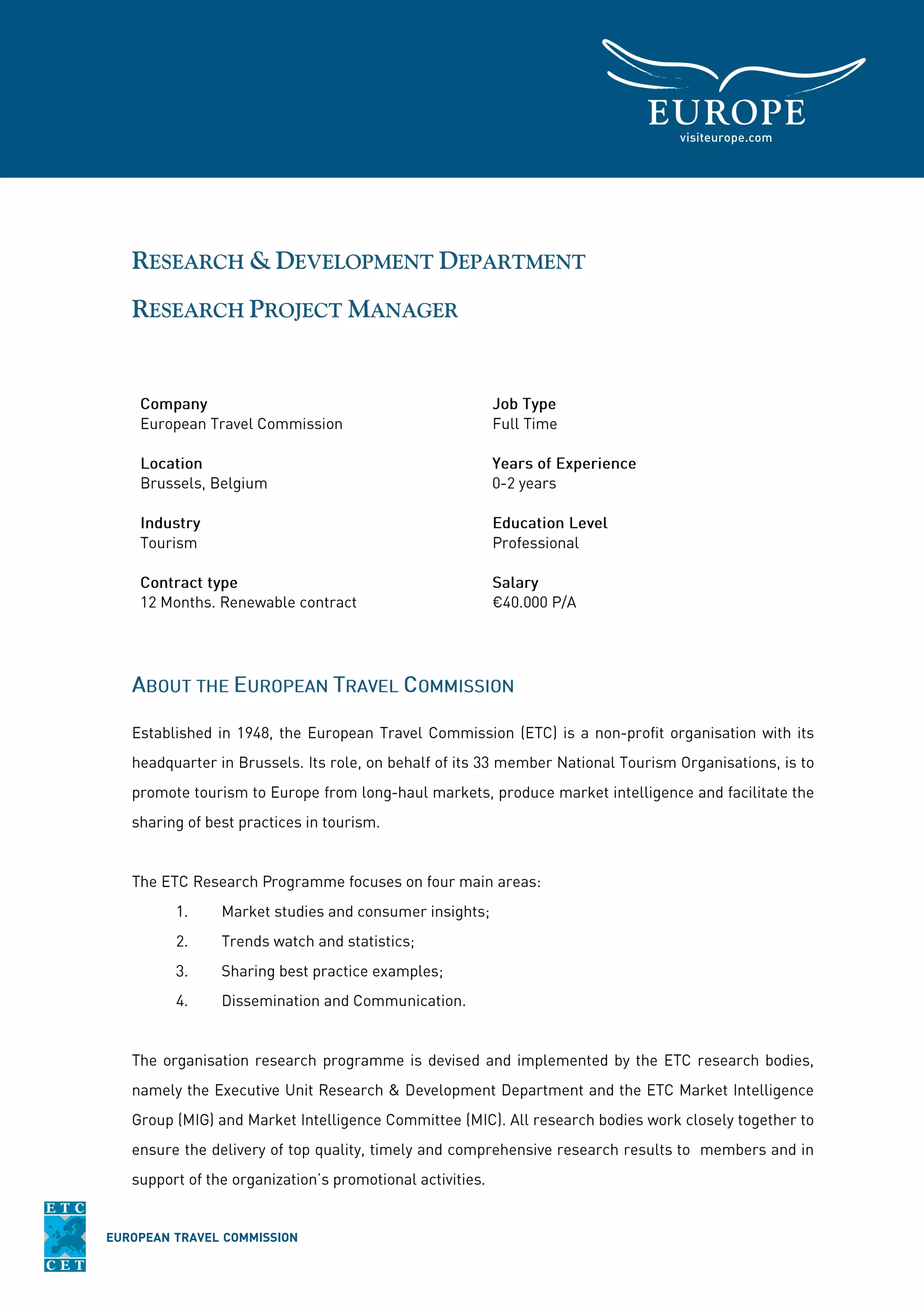 EUROPE
visiteurope.com

RESEARCH & DEVELOPMENT DEPARTMENT

RESEARCH PROJECT MANAGER

Company
European Travel Commission

Location
Brussels, Belgium

Industry
Tourism

Contract type
12 Months. Renewable contract

Job Type
Full Time

Years of Experience
0-2 years

Education Level
Professional

Salary
€40.000 P/A

ABOUT THE EUROPEAN TRAVEL COMMISSION

Established in 1948, the European Travel Commission (ETC) is a non-profit organisation with its headquarter in Brussels. Its role, on behalf of its 33 member National Tourism Organisations, is to promote tourism to Europe from long-haul markets, produce market intelligence and facilitate the sharing of best practices in tourism.

The ETC Research Programme focuses on four main areas:
1. Market studies and consumer insights;
2. Trends watch and statistics;
3. Sharing best practice examples;
4. Dissemination and Communication.

The organisation research programme is devised and implemented by the ETC research bodies, namely the Executive Unit Research & Development Department and the ETC Market Intelligence Group (MIG) and Market Intelligence Committee (MIC). All research bodies work closely together to ensure the delivery of top quality, timely and comprehensive research results to members and in support of the organization's promotional activities.

ETC
CET
EUROPEAN TRAVEL COMMISSION